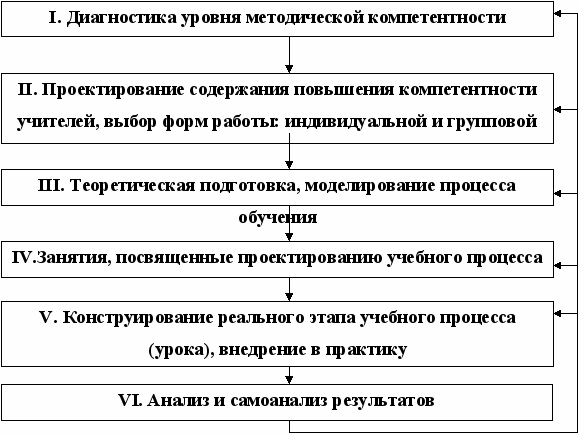 I. Диагностика уровня методической компетентности

II. Проектирование содержания повышения компетентности учителей, выбор форм работы: индивидуальной и групповой

III. Теоретическая подготовка, моделирование процесса обучения

IV.Занятия, посвященные проектированию учебного процесса

V. Конструирование реального этапа учебного процесса (урока), внедрение в практику

VI. Анализ и самоанализ результатов